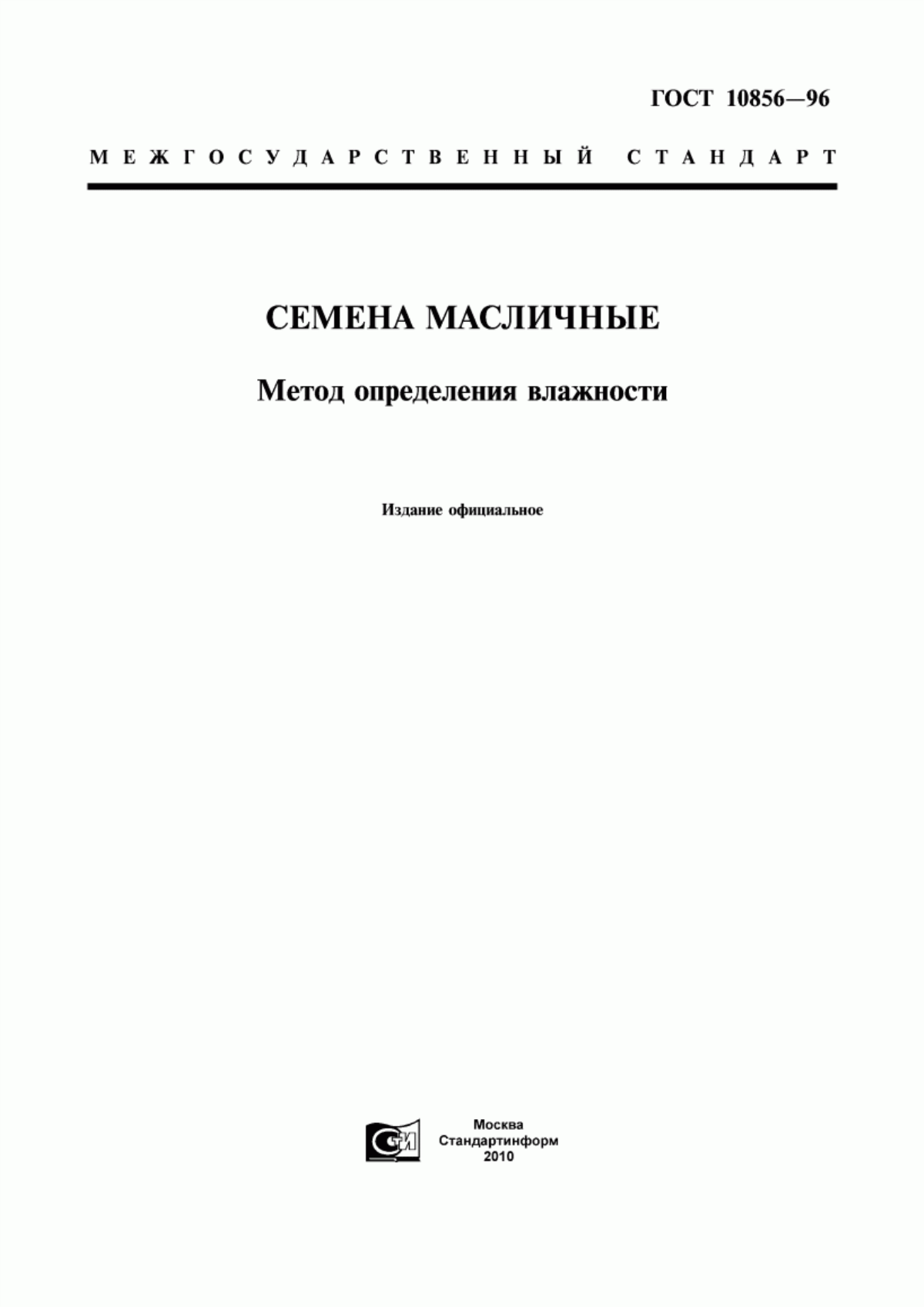 ГОСТ 10856—96

МЕЖГОСУДАРСТВЕННЫЙ СТАНДАРТ

СЕМЕНА МАСЛИЧНЫЕ

Метод определения влажности

Издание официальное

СИ

Москва
Стандартинформ
2010